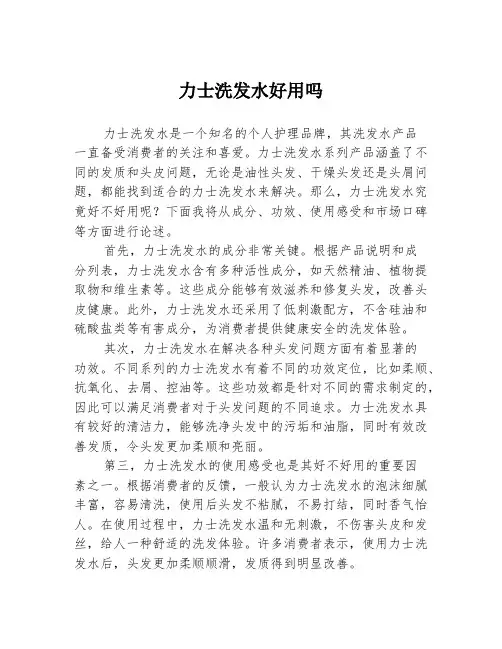 力士洗发水好用吗

力士洗发水是一个知名的个人护理品牌，其洗发水产品一直备受消费者的关注和喜爱。力士洗发水系列产品涵盖了不同的发质和头皮问题，无论是油性头发、干燥头发还是头屑问题，都能找到适合的力士洗发水来解决。那么，力士洗发水究竟好不好用呢？下面我将从成分、功效、使用感受和市场口碑等方面进行论述。

首先，力士洗发水的成分非常关键。根据产品说明和成分列表，力士洗发水含有多种活性成分，如天然精油、植物提取物和维生素等。这些成分能够有效滋养和修复头发，改善头皮健康。此外，力士洗发水还采用了低刺激配方，不含硅油和硫酸盐类等有害成分，为消费者提供健康安全的洗发体验。

其次，力士洗发水在解决各种头发问题方面有着显著的功效。不同系列的力士洗发水有着不同的功效定位，比如柔顺、抗氧化、去屑、控油等。这些功效都是针对不同的需求制定的，因此可以满足消费者对于头发问题的不同追求。力士洗发水具有较好的清洁力，能够洗净头发中的污垢和油脂，同时有效改善发质，令头发更加柔顺和亮丽。

第三，力士洗发水的使用感受也是其好不好用的重要因素之一。根据消费者的反馈，一般认为力士洗发水的泡沫细腻丰富，容易清洗，使用后头发不粘腻，不易打结，同时香气怡人。在使用过程中，力士洗发水温和无刺激，不伤害头皮和发丝，给人一种舒适的洗发体验。许多消费者表示，使用力士洗发水后，头发更加柔顺顺滑，发质得到明显改善。